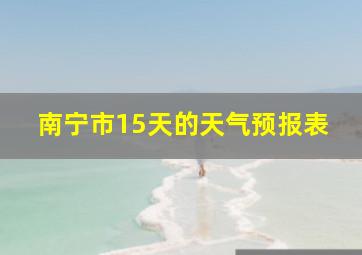 南宁市15天的天气预报表